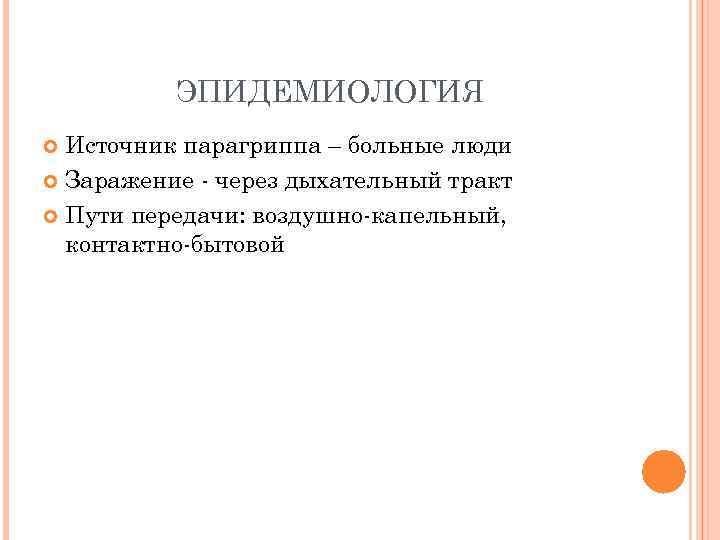 ЭПИДЕМИОЛОГИЯ

• Источник парагриппа – больные люди
• Заражение - через дыхательный тракт
• Пути передачи: воздушно-капельный, контактно-бытовой